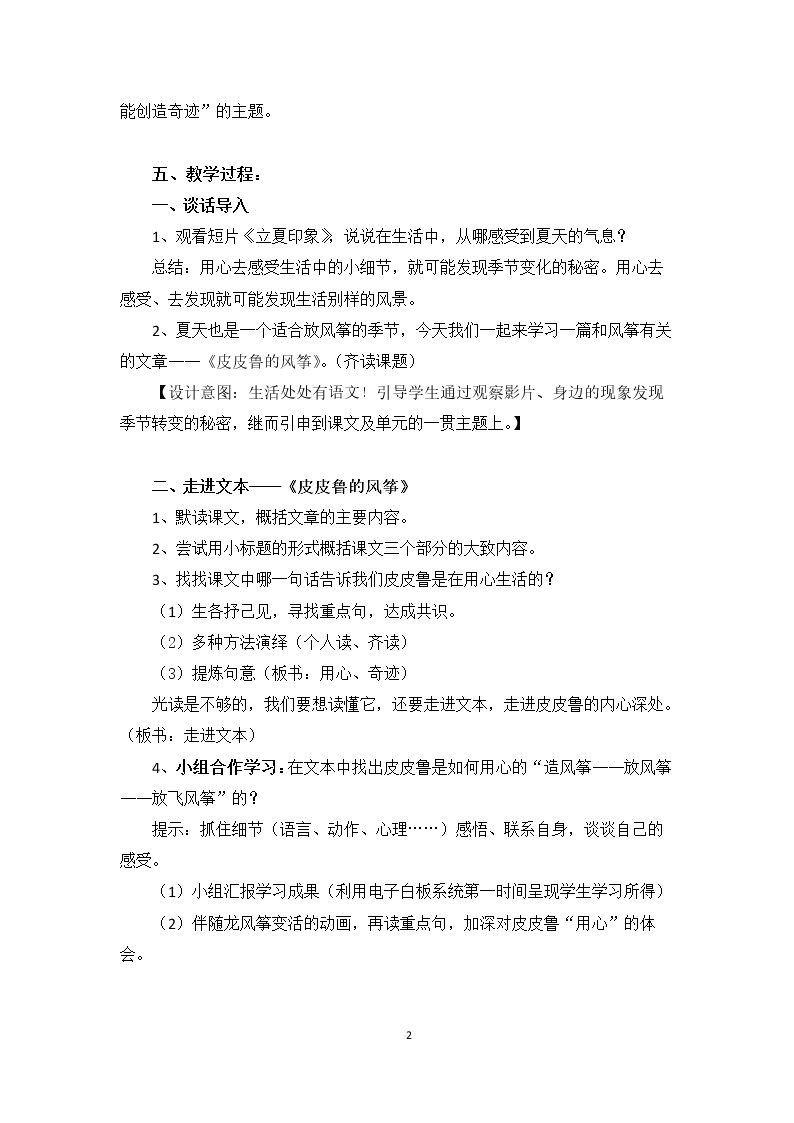 能创造奇迹”的主题。

五、教学过程：

一、谈话导入

1、观看短片《立夏印象》，说说在生活中，从哪感受到夏天的气息？

总结：用心去感受生活中的小细节，就可能发现季节变化的秘密。用心去感受、去发现就可能发现生活别样的风景。

2、夏天也是一个适合放风筝的季节，今天我们一起来学习一篇和风筝有关的文章——《皮皮鲁的风筝》。（齐读课题）

【设计意图：生活处处有语文！引导学生通过观察影片、身边的现象发现季节转变的秘密，继而引申到课文及单元的一贯主题上。】

二、走进文本——《皮皮鲁的风筝》

1、默读课文，概括文章的主要内容。

2、尝试用小标题的形式概括课文三个部分的大致内容。

3、找找课文中哪一句话告诉我们皮皮鲁是在用心生活的？

（1）生各抒己见，寻找重点句，达成共识。

（2）多种方法演绎（个人读、齐读）

（3）提炼句意（板书：用心、奇迹）

光读是不够的，我们要想读懂它，还要走进文本，走进皮皮鲁的内心深处。（板书：走进文本）

4、小组合作学习：在文本中找出皮皮鲁是如何用心的“造风筝——放风筝——放飞风筝”的？

提示：抓住细节（语言、动作、心理……）感悟、联系自身，谈谈自己的感受。

（1）小组汇报学习成果（利用电子白板系统第一时间呈现学生学习所得）

（2）伴随龙风筝变活的动画，再读重点句，加深对皮皮鲁“用心”的体会。

2